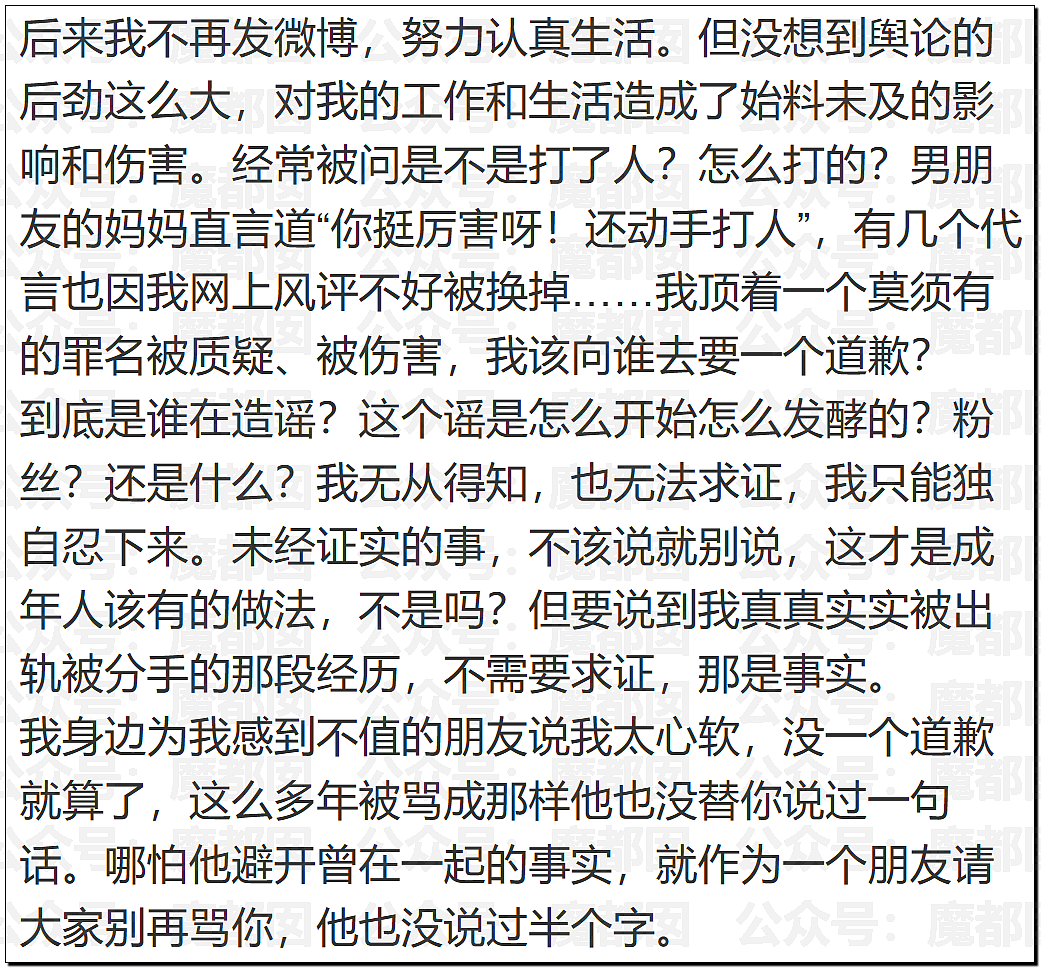 后来我不再发微博，努力认真生活。但没想到舆论的后劲这么大，对我的工作和生活造成了始料未及的影响和伤害。经常被问是不是打了人？怎么打的？男朋友的妈妈直言道“你挺厉害呀！还动手打人”，有几个代言也因我网上风评不好被换掉……我顶着一个莫须有的罪名被质疑、被伤害，我该向谁去要一个道歉？
到底是谁在造谣？这个谣是怎么开始怎么发酵的？粉丝？还是什么？我无从得知，也无法求证，我只能独自忍下来。未经证实的事，不该说就别说，这才是成年人该有的做法，不是吗？但要说到我真真实实被出轨被分手的那段经历，不需要求证，那是事实。
我身边为我感到不值的朋友说我太心软，没一个道歉就算了，这么多年被骂成那样他也没替你说过一句话。哪怕他避开曾在一起的事实，就作为一个朋友请大家别再骂你，他也没说过半个字。

公众号：魔都囡